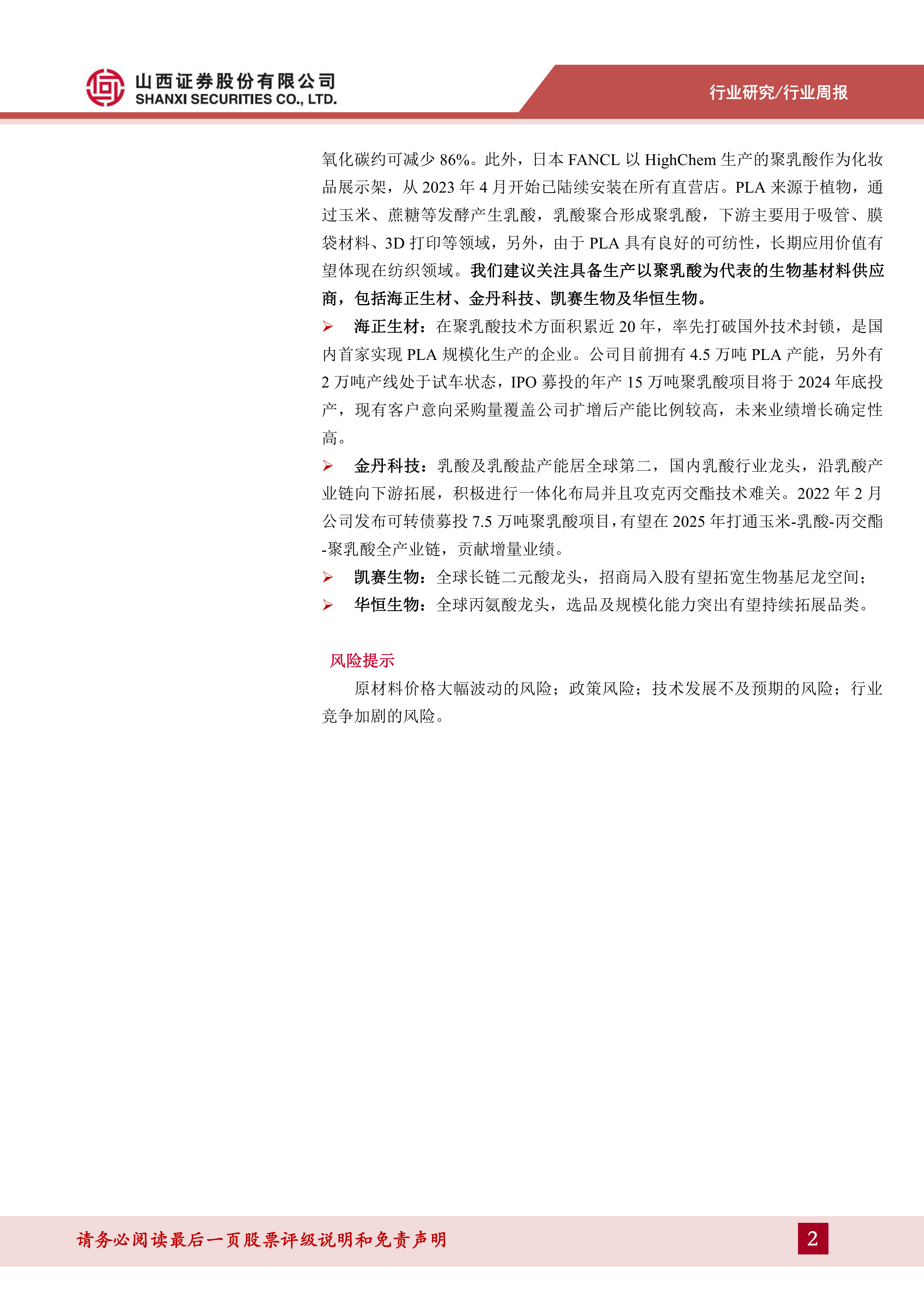 山西证券股份有限公司
SHANXI SECURITIES CO., LTD.

行业研究/行业周报

氧化碳约可减少 86%。此外，日本 FANCL 以 HighChem 生产的聚乳酸作为化妆品展示架，从 2023 年 4 月开始已陆续安装在所有直营店。PLA 来源于植物，通过玉米、蔗糖等发酵产生乳酸，乳酸聚合形成聚乳酸，下游主要用于吸管、膜袋材料、3D 打印等领域，另外，由于 PLA 具有良好的可纺性，长期应用价值有望体现在纺织领域。我们建议关注具备生产以聚乳酸为代表的生物基材料供应商，包括海正生材、金丹科技、凯赛生物及华恒生物。

➢ 海正生材：在聚乳酸技术方面积累近 20 年，率先打破国外技术封锁，是国内首家实现 PLA 规模化生产的企业。公司目前拥有 4.5 万吨 PLA 产能，另外有 2 万吨产线处于试车状态，IPO 募投的年产 15 万吨聚乳酸项目将于 2024 年底投产，现有客户意向采购量覆盖公司扩增后产能比例较高，未来业绩增长确定性高。

➢ 金丹科技：乳酸及乳酸盐产能居全球第二，国内乳酸行业龙头，沿乳酸产业链向下游拓展，积极进行一体化布局并且攻克丙交酯技术难关。2022 年 2 月公司发布可转债募投 7.5 万吨聚乳酸项目，有望在 2025 年打通玉米-乳酸-丙交酯-聚乳酸全产业链，贡献增量业绩。

➢ 凯赛生物：全球长链二元酸龙头，招商局入股有望拓宽生物基尼龙空间；

➢ 华恒生物：全球丙氨酸龙头，选品及规模化能力突出有望持续拓展品类。

风险提示

原材料价格大幅波动的风险；政策风险；技术发展不及预期的风险；行业竞争加剧的风险。

请务必阅读最后一页股票评级说明和免责声明

2